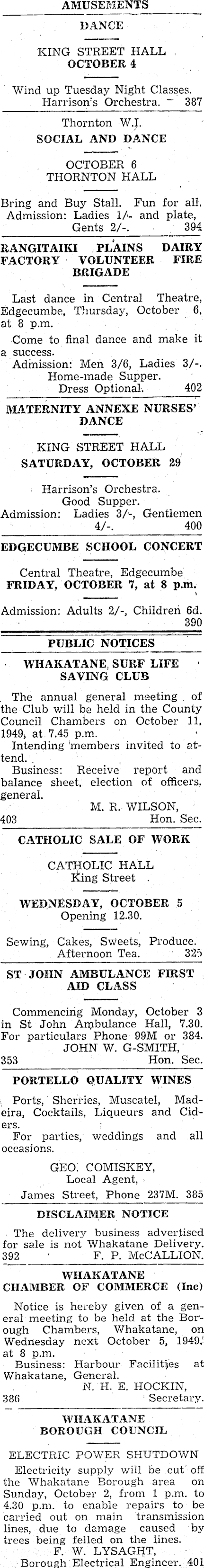 AMUSEMENTS

DANCE

KING STREET HALL
OCTOBER 4

Wind up Tuesday Night Classes.
Harrison's Orchestra. 387

Thornton W.I.
SOCIAL AND DANCE

OCTOBER 6
THORNTON HALL

Bring and Buy Stall. Fun for all.
Admission: Ladies 1/- and plate, Gents 2/-. 394

RANGITAIKI PLAINS DAIRY FACTORY VOLUNTEER FIRE BRIGADE

Last dance in Central Theatre, Edgecumbe, Thursday, October 6, at 8 p.m.

Come to final dance and make it a success.
Admission: Men 3/6, Ladies 3/-.
Home-made Supper.
Dress Optional. 402

MATERNITY ANNEXE NURSES' DANCE

KING STREET HALL
SATURDAY, OCTOBER 29

Harrison's Orchestra.
Good Supper.
Admission: Ladies 3/-, Gentlemen 4/-. 400

EDGECUMBE SCHOOL CONCERT

Central Theatre, Edgecumbe
FRIDAY, OCTOBER 7, at 8 p.m.

Admission: Adults 2/-, Children 6d. 390

PUBLIC NOTICES

WHAKATANE SURF LIFE SAVING CLUB

The annual general meeting of the Club will be held in the County Council Chambers on October 11, 1949, at 7.45 p.m.

Intending members invited to attend.

Business: Receive report and balance sheet, election of officers, general.
M. R. WILSON,
403 Hon. Sec.

CATHOLIC SALE OF WORK

CATHOLIC HALL
King Street

WEDNESDAY, OCTOBER 5
Opening 12.30.

Sewing, Cakes, Sweets, Produce.
Afternoon Tea. 325

ST JOHN AMBULANCE FIRST AID CLASS

Commencing Monday, October 3 in St John Ambulance Hall, 7.30. For particulars Phone 99M or 384.
JOHN W. G-SMITH,
353 Hon. Sec.

PORTELLO QUALITY WINES

Ports, Sherries, Muscatel, Madeira, Cocktails, Liqueurs and Ciders.

For parties, weddings and all occasions.

GEO. COMISKEY,
Local Agent,
James Street, Phone 237M. 385

DISCLAIMER NOTICE

The delivery business advertised for sale is not Whakatane Delivery.
392 F. P. McCALLION.

WHAKATANE CHAMBER OF COMMERCE (Inc)

Notice is hereby given of a general meeting to be held at the Borough Chambers, Whakatane, on Wednesday next October 5, 1949, at 8 p.m.

Business: Harbour Facilities at Whakatane, General.
N. H. E. HOCKIN,
386 Secretary.

WHAKATANE BOROUGH COUNCIL

ELECTRIC POWER SHUTDOWN

Electricity supply will be cut off the Whakatane Borough area on Sunday, October 2, from 1 p.m. to 4.30 p.m. to enable repairs to be carried out on main transmission lines, due to damage caused by trees being felled on the lines.
F. W. LYSAGHT,
Borough Electrical Engineer. 401